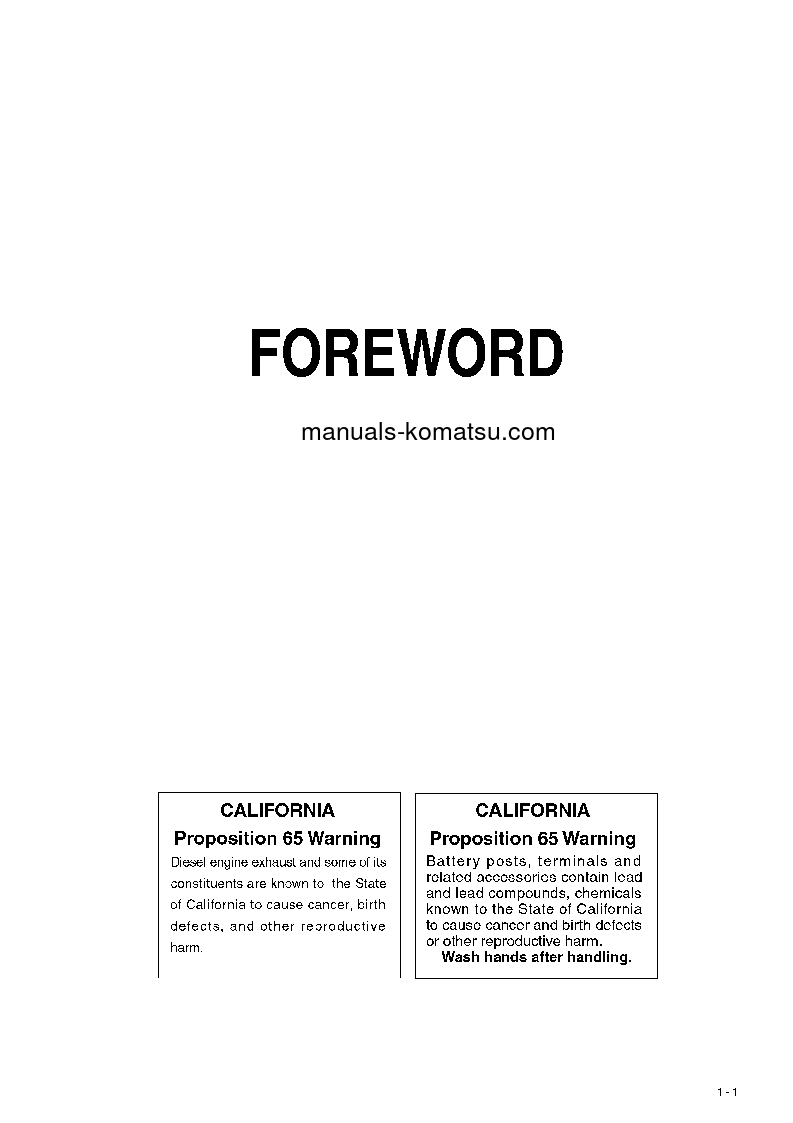 FOREWORD

manuals-komatsu.com

CALIFORNIA
Proposition 65 Warning
Diesel engine exhaust and some of its constituents are known to the State of California to cause cancer, birth defects, and other reproductive harm.

CALIFORNIA
Proposition 65 Warning
Battery posts, terminals and related accessories contain lead and lead compounds, chemicals known to the State of California to cause cancer and birth defects or other reproductive harm.
Wash hands after handling.

1 - 1